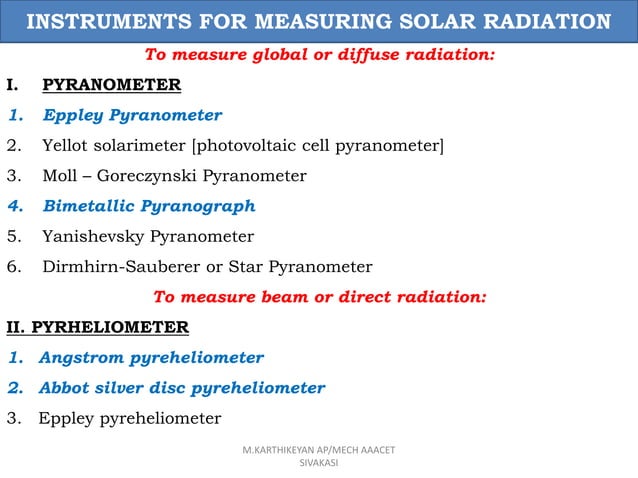 INSTRUMENTS FOR MEASURING SOLAR RADIATION

To measure global or diffuse radiation:

I. PYRANOMETER

1. Eppley Pyranometer
2. Yellot solarimeter [photovoltaic cell pyranometer]
3. Moll – Goreczynski Pyranometer
4. Bimetallic Pyranograph
5. Yanishevsky Pyranometer
6. Dirmhirn-Sauberer or Star Pyranometer

To measure beam or direct radiation:

II. PYRHELIOMETER

1. Angstrom pyreheliometer
2. Abbot silver disc pyreheliometer
3. Eppley pyreheliometer

M.KARTHIKEYAN AP/MECH AAACET SIVAKASI